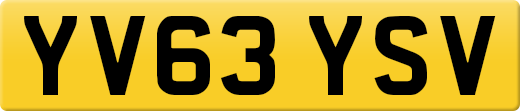 YV63 YSV